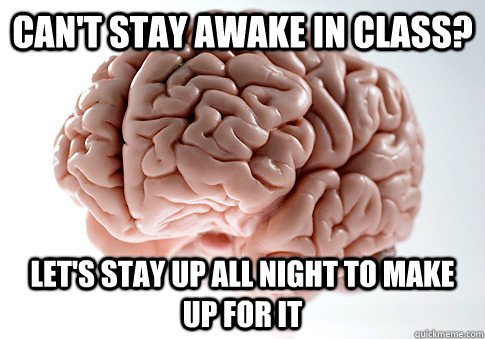 CAN'T STAY AWAKE IN CLASS?

LET'S STAY UP ALL NIGHT TO MAKE UP FOR IT

quickmeme.com